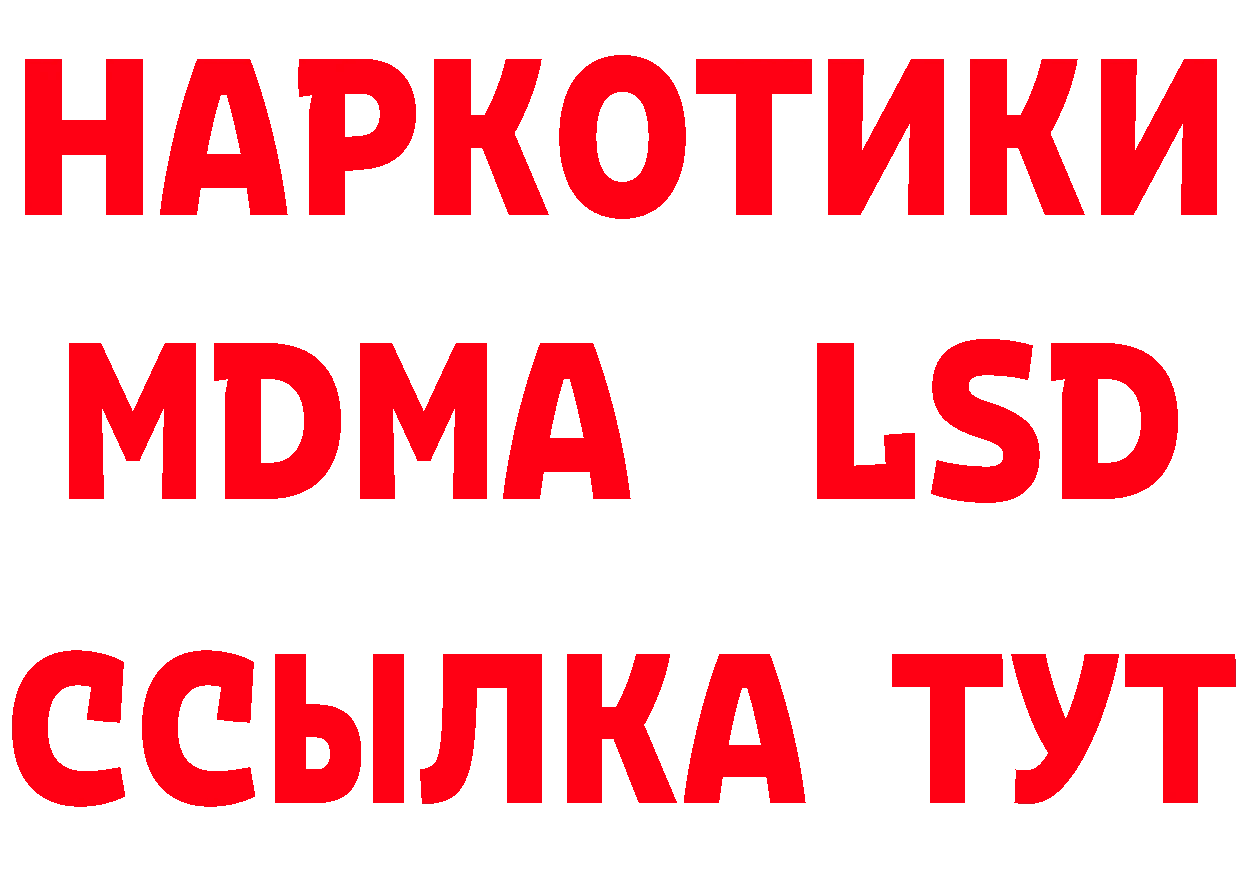 НАРКОТИКИ
MDMA LSD
ССЫЛКА ТУТ